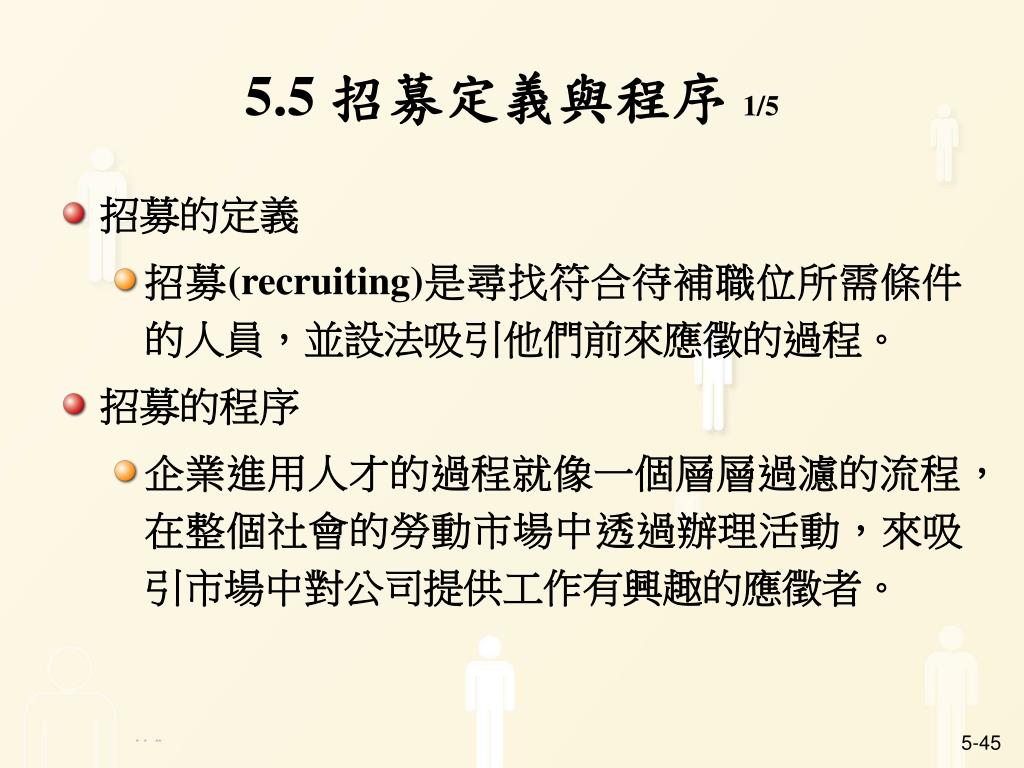 5.5 招募定義與程序 1/5

招募的定義

招募(recruiting)是尋找符合待補職位所需條件的人員，並設法吸引他們前來應徵的過程。

招募的程序

企業進用人才的過程就像一個層層過濾的流程，在整個社會的勞動市場中透過辦理活動，來吸引市場中對公司提供工作有興趣的應徵者。

5-45